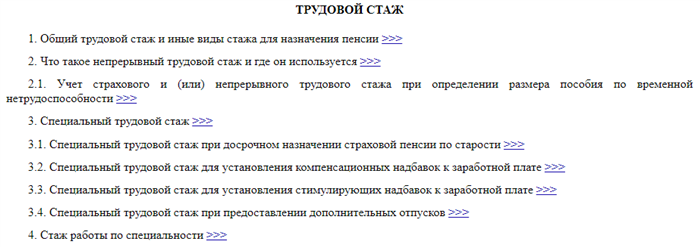 ТРУДОВОЙ СТАЖ

1. Общий трудовой стаж и иные виды стажа для назначения пенсии >>>

2. Что такое непрерывный трудовой стаж и где он используется >>>

2.1. Учет страхового и (или) непрерывного трудового стажа при определении размера пособия по временной нетрудоспособности >>>

3. Специальный трудовой стаж >>>

3.1. Специальный трудовой стаж при досрочном назначении страховой пенсии по старости >>>

3.2. Специальный трудовой стаж для установления компенсационных надбавок к заработной плате >>>

3.3. Специальный трудовой стаж для установления стимулирующих надбавок к заработной плате >>>

3.4. Специальный трудовой стаж при предоставлении дополнительных отпусков >>>

4. Стаж работы по специальности >>>